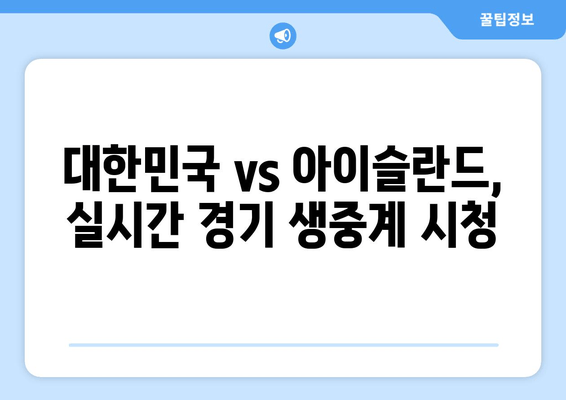 꿀팁정보

대한민국 vs 아이슬란드, 실시간 경기 생중계 시청